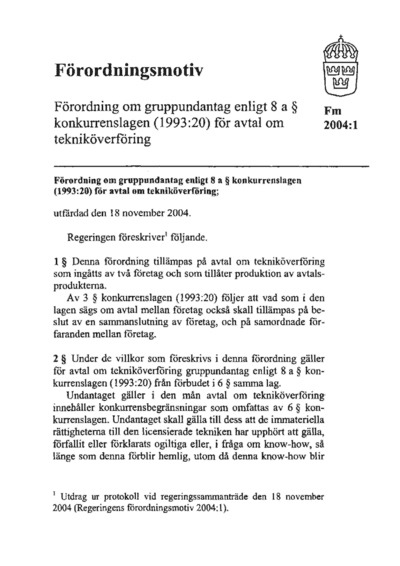 Förordningsmotiv

Förordning om gruppundantag enligt 8 a § konkurrenslagen (1993:20) för avtal om tekniköverföring

Fm 2004:1

Förordning om gruppundantag enligt 8 a § konkurrenslagen (1993:20) för avtal om tekniköverföring;

utfärdad den 18 november 2004.

Regeringen föreskriver$^1$ följande.

1 § Denna förordning tillämpas på avtal om tekniköverföring som ingåtts av två företag och som tillåter produktion av avtalsprodukterna.

Av 3 § konkurrenslagen (1993:20) följer att vad som i den lagen sägs om avtal mellan företag också skall tillämpas på beslut av en sammanslutning av företag, och på samordnade förfaranden mellan företag.

2 § Under de villkor som föreskrivs i denna förordning gäller för avtal om tekniköverföring gruppundantag enligt 8 a § konkurrenslagen (1993:20) från förbudet i 6 § samma lag.

Undantaget gäller i den mån avtal om tekniköverföring innehåller konkurrensbegränsningar som omfattas av 6 § konkurrenslagen. Undantaget skall gälla till dess att de immateriella rättigheterna till den licensierade tekniken har upphört att gälla, förfallit eller förklarats ogiltiga eller, i fråga om know-how, så länge som denna förblir hemlig, utom då denna know-how blir

$^1$ Utdrag ur protokoll vid regeringssammanträde den 18 november 2004 (Regeringens förordningsmotiv 2004:1).